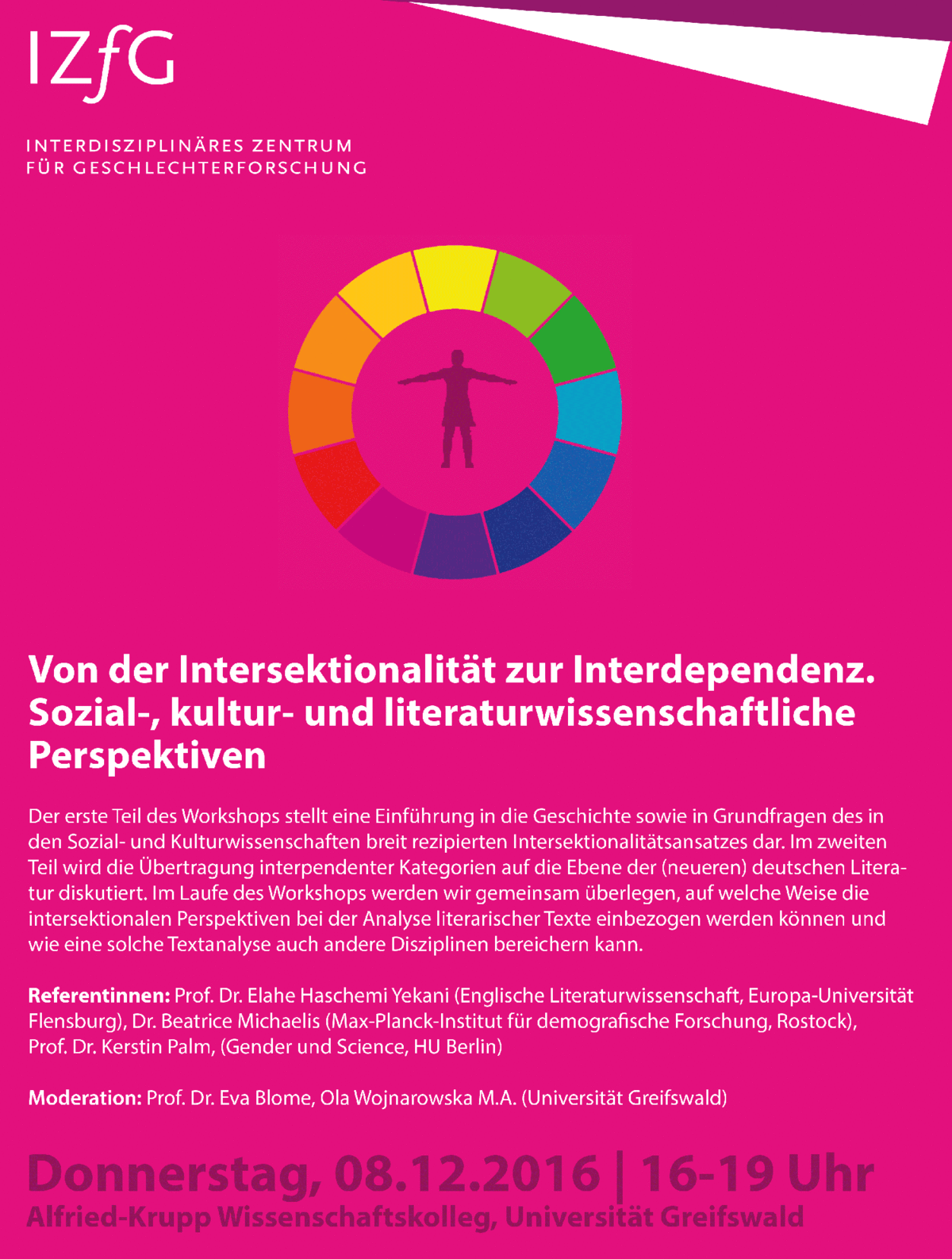 IZfG

INTERDISZIPLINÄRES ZENTRUM
FÜR GESCHLECHTERFORSCHUNG

Von der Intersektionalität zur Interdependenz. Sozial-, kultur- und literaturwissenschaftliche Perspektiven

Der erste Teil des Workshops stellt eine Einführung in die Geschichte sowie in Grundfragen des in den Sozial- und Kulturwissenschaften breit rezipierten Intersektionalitätsansatzes dar. Im zweiten Teil wird die Übertragung interpendenter Kategorien auf die Ebene der (neueren) deutschen Literatur diskutiert. Im Laufe des Workshops werden wir gemeinsam überlegen, auf welche Weise die intersektionalen Perspektiven bei der Analyse literarischer Texte einbezogen werden können und wie eine solche Textanalyse auch andere Disziplinen bereichern kann.

Referentinnen: Prof. Dr. Elahe Haschemi Yekani (Englische Literaturwissenschaft, Europa-Universität Flensburg), Dr. Beatrice Michaelis (Max-Planck-Institut für demografische Forschung, Rostock), Prof. Dr. Kerstin Palm, (Gender und Science, HU Berlin)

Moderation: Prof. Dr. Eva Blome, Ola Wojnarowska M.A. (Universität Greifswald)

Donnerstag, 08.12.2016 | 16-19 Uhr
Alfried-Krupp Wissenschaftskolleg, Universität Greifswald